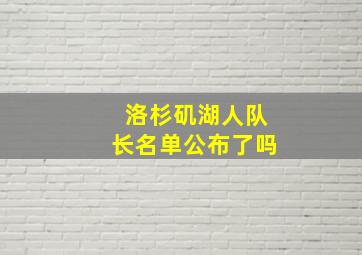 洛杉矶湖人队长名单公布了吗